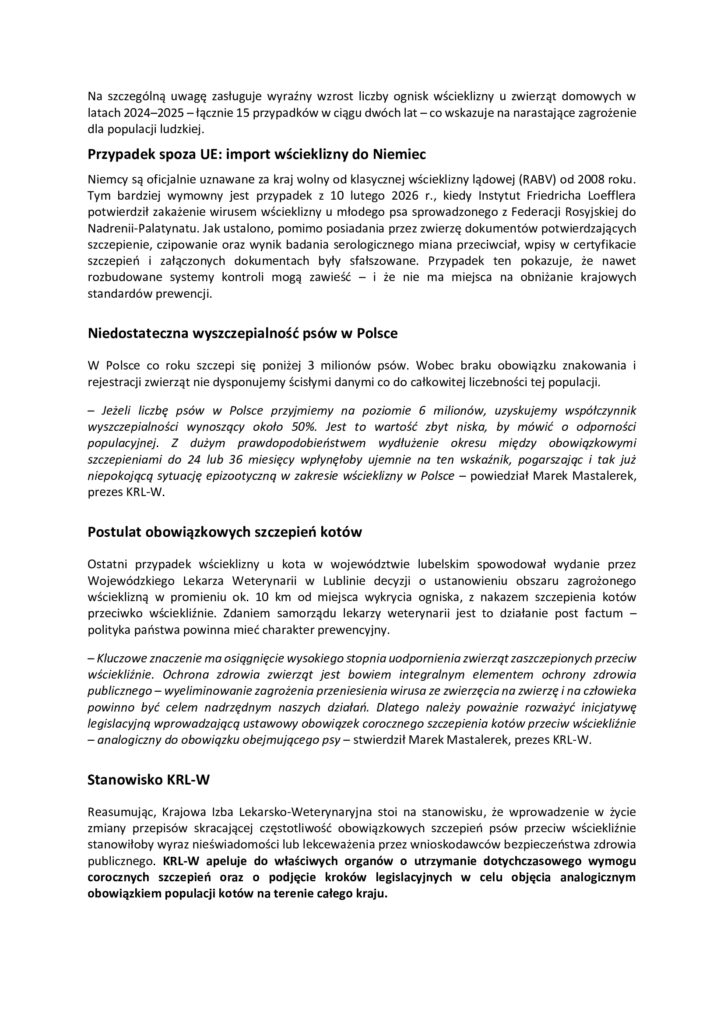 Na szczególną uwagę zasługuje wyraźny wzrost liczby ognisk wścieklizny u zwierząt domowych w latach 2024–2025 – łącznie 15 przypadków w ciągu dwóch lat – co wskazuje na narastające zagrożenie dla populacji ludzkiej.

Przypadek spoza UE: import wścieklizny do Niemiec

Niemcy są oficjalnie uznawane za kraj wolny od klasycznej wścieklizny lądowej (RABV) od 2008 roku. Tym bardziej wymowny jest przypadek z 10 lutego 2026 r., kiedy Instytut Friedricha Loefflera potwierdził zakażenie wirusem wścieklizny u młodego psa sprowadzonego z Federacji Rosyjskiej do Nadrenii-Palatynatu. Jak ustalono, pomimo posiadania przez zwierzę dokumentów potwierdzających szczepienie, czipowanie oraz wynik badania serologicznego miana przeciwciał, wpisy w certyfikacie szczepień i załączonych dokumentach były sfałszowane. Przypadek ten pokazuje, że nawet rozbudowane systemy kontroli mogą zawieść – i że nie ma miejsca na obniżanie krajowych standardów prewencji.

Niedostateczna wyszczepialność psów w Polsce

W Polsce co roku szczepi się poniżej 3 milionów psów. Wobec braku obowiązku znakowania i rejestracji zwierząt nie dysponujemy ścisłymi danymi co do całkowitej liczebności tej populacji.

– Jeżeli liczbę psów w Polsce przyjmiemy na poziomie 6 milionów, uzyskujemy współczynnik wyszczepialności wynoszący około 50%. Jest to wartość zbyt niska, by mówić o odporności populacyjnej. Z dużym prawdopodobieństwem wydłużenie okresu między obowiązkowymi szczepieniami do 24 lub 36 miesięcy wpłynęłoby ujemnie na ten wskaźnik, pogarszając i tak już niepokojącą sytuację epizootyczną w zakresie wścieklizny w Polsce – powiedział Marek Mastalerek, prezes KRL-W.

Postulat obowiązkowych szczepień kotów

Ostatni przypadek wścieklizny u kota w województwie lubelskim spowodował wydanie przez Wojewódzkiego Lekarza Weterynarii w Lublinie decyzji o ustanowieniu obszaru zagrożonego wścieklizną w promieniu ok. 10 km od miejsca wykrycia ogniska, z nakazem szczepienia kotów przeciwko wściekliźnie. Zdaniem samorządu lekarzy weterynarii jest to działanie post factum – polityka państwa powinna mieć charakter prewencyjny.

– Kluczowe znaczenie ma osiągnięcie wysokiego stopnia uodpornienia zwierząt zaszczepionych przeciw wściekliźnie. Ochrona zdrowia zwierząt jest bowiem integralnym elementem ochrony zdrowia publicznego – wyeliminowanie zagrożenia przeniesienia wirusa ze zwierzęcia na zwierzę i na człowieka powinno być celem nadrzędnym naszych działań. Dlatego należy poważnie rozważyć inicjatywę legislacyjną wprowadzającą ustawowy obowiązek corocznego szczepienia kotów przeciw wściekliźnie – analogiczny do obowiązku obejmującego psy – stwierdził Marek Mastalerek, prezes KRL-W.

Stanowisko KRL-W

Reasumując, Krajowa Izba Lekarsko-Weterynaryjna stoi na stanowisku, że wprowadzenie w życie zmiany przepisów skracającej częstotliwość obowiązkowych szczepień psów przeciw wściekliźnie stanowiłoby wyraz nieświadomości lub lekceważenia przez wnioskodawców bezpieczeństwa zdrowia publicznego. KRL-W apeluje do właściwych organów o utrzymanie dotychczasowego wymogu corocznych szczepień oraz o podjęcie kroków legislacyjnych w celu objęcia analogicznym obowiązkiem populacji kotów na terenie całego kraju.